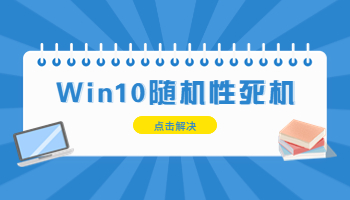 Win10随机性死机

点击解决